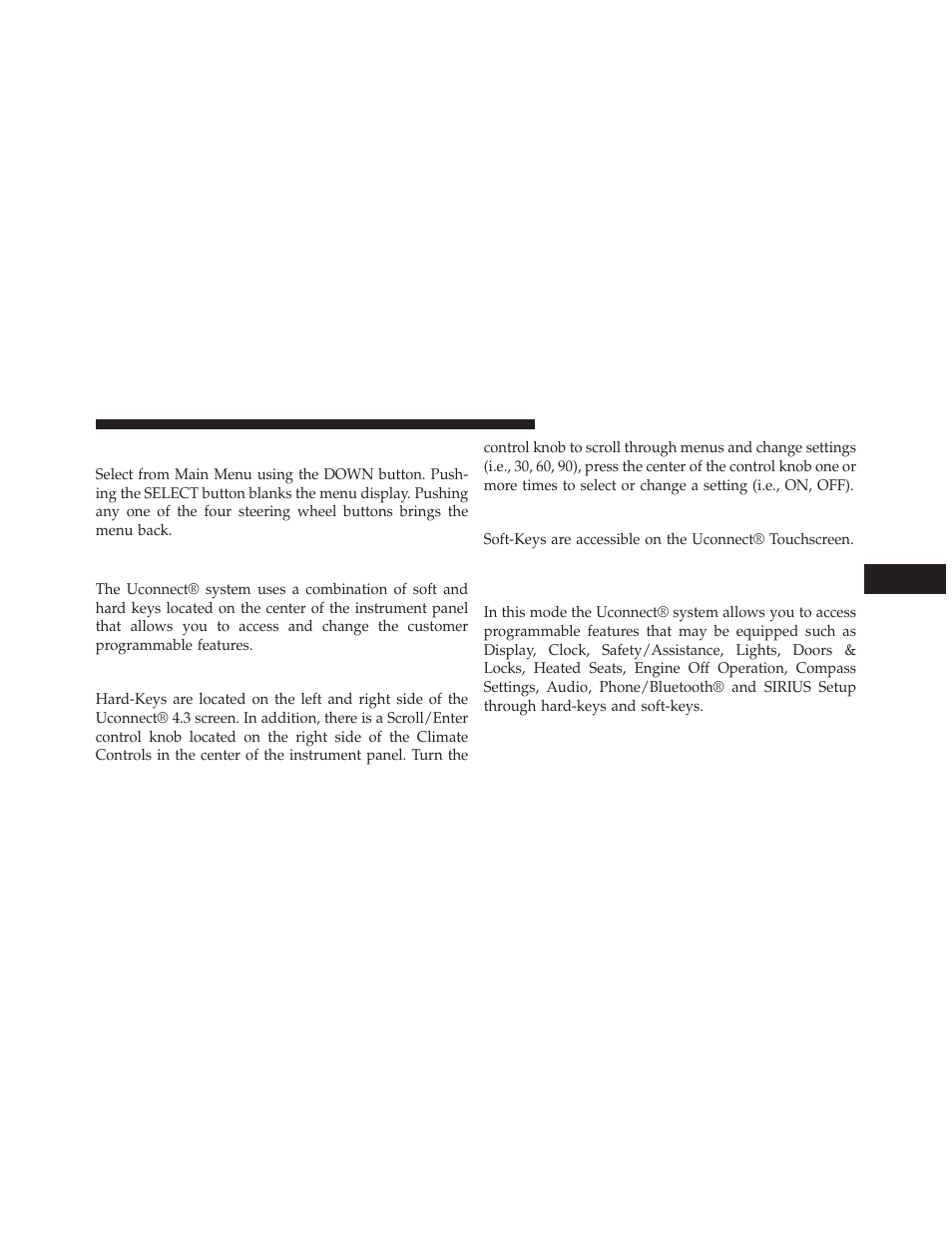 Select from Main Menu using the DOWN button. Pushing the SELECT button blanks the menu display. Pushing any one of the four steering wheel buttons brings the menu back.

The Uconnect® system uses a combination of soft and hard keys located on the center of the instrument panel that allows you to access and change the customer programmable features.

Hard-Keys are located on the left and right side of the Uconnect® 4.3 screen. In addition, there is a Scroll/Enter control knob located on the right side of the Climate Controls in the center of the instrument panel. Turn the control knob to scroll through menus and change settings (i.e., 30, 60, 90), press the center of the control knob one or more times to select or change a setting (i.e., ON, OFF).

Soft-Keys are accessible on the Uconnect® Touchscreen.

In this mode the Uconnect® system allows you to access programmable features that may be equipped such as Display, Clock, Safety/Assistance, Lights, Doors & Locks, Heated Seats, Engine Off Operation, Compass Settings, Audio, Phone/Bluetooth® and SIRIUS Setup through hard-keys and soft-keys.